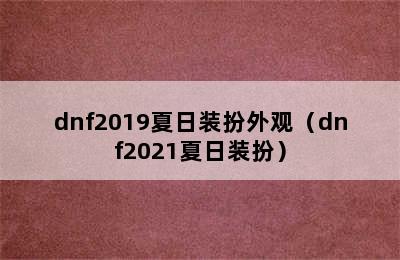 dnf2019夏日装扮外观（dnf2021夏日装扮）